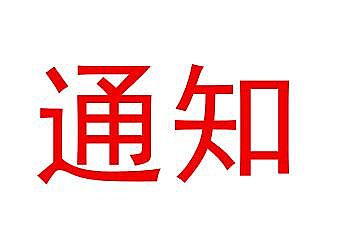 通知